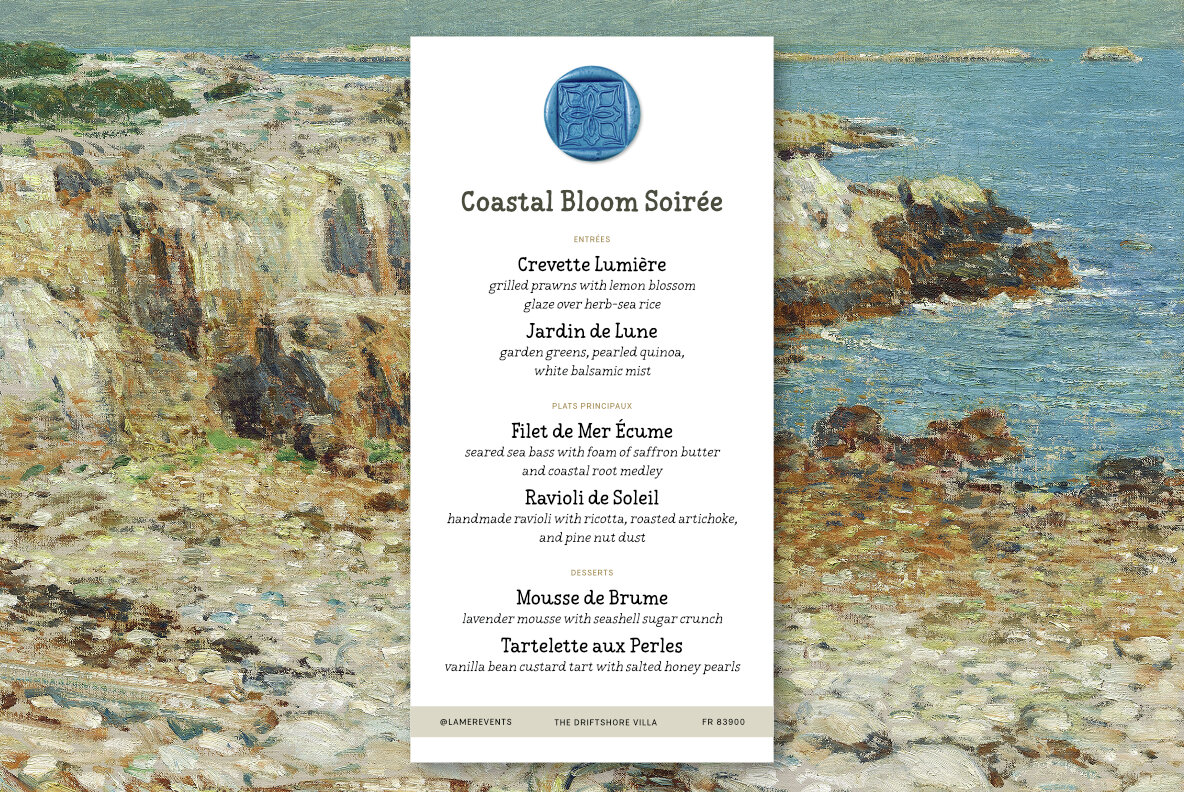 Coastal Bloom Soirée

ENTRÉES

Crevette Lumière
grilled prawns with lemon blossom glaze over herb-sea rice

Jardin de Lune
garden greens, pearled quinoa, white balsamic mist

PLATS PRINCIPAUX

Filet de Mer Écume
seared sea bass with foam of saffron butter and coastal root medley

Ravioli de Soleil
handmade ravioli with ricotta, roasted artichoke, and pine nut dust

DESSERTS

Mousse de Brume
lavender mousse with seashell sugar crunch

Tartelette aux Perles
vanilla bean custard tart with salted honey pearls

@LAMEREVENTS THE DRIFTSHORE VILLA FR 83900